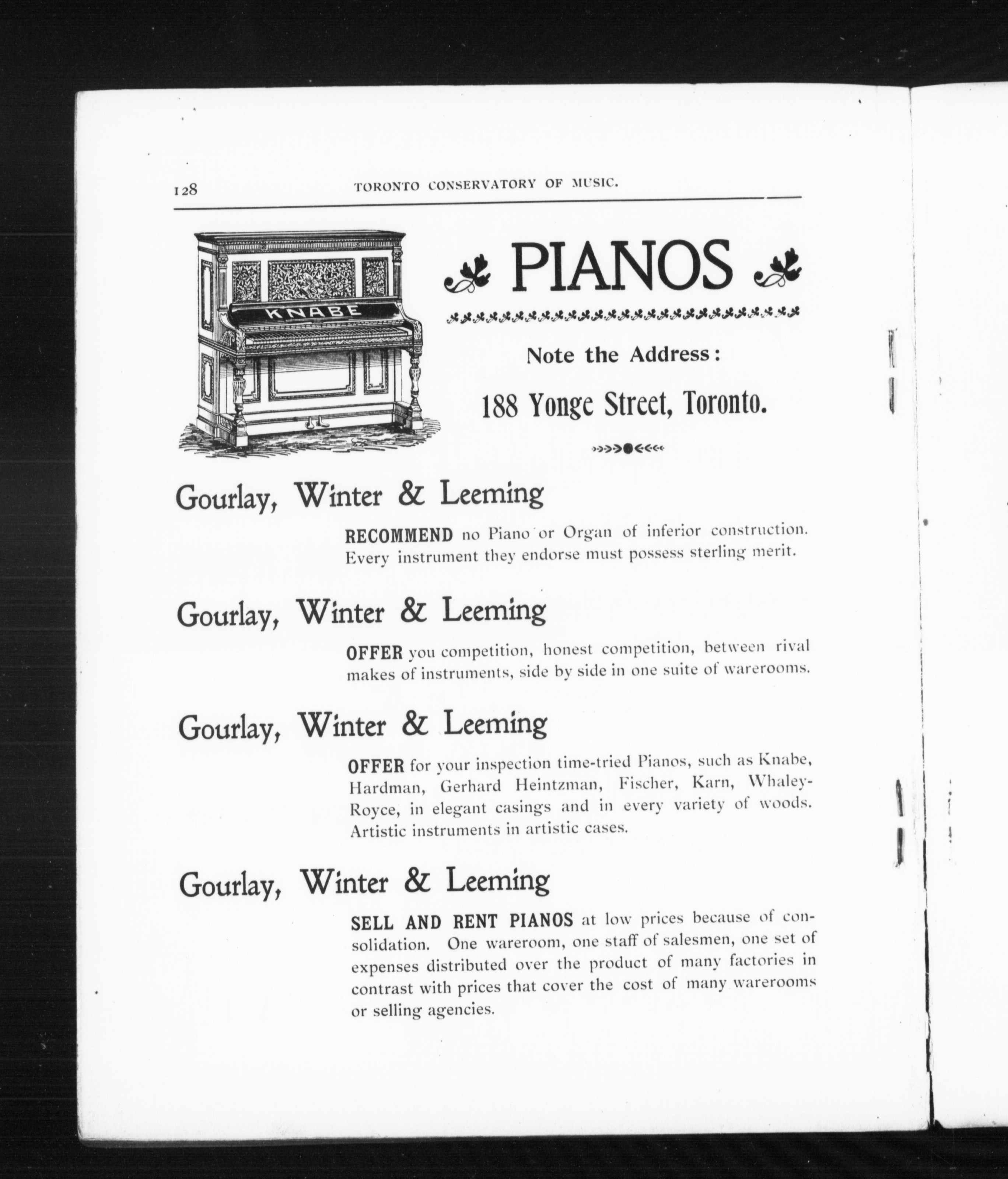 128 TORONTO CONSERVATORY OF MUSIC.

KNABE

PIANOS

Note the Address:

188 Yonge Street, Toronto.

Gourlay, Winter & Leeming

RECOMMEND no Piano or Organ of inferior construction. Every instrument they endorse must possess sterling merit.

Gourlay, Winter & Leeming

OFFER you competition, honest competition, between rival makes of instruments, side by side in one suite of warerooms.

Gourlay, Winter & Leeming

OFFER for your inspection time-tried Pianos, such as Knabe, Hardman, Gerhard Heintzman, Fischer, Karn, Whaley-Royce, in elegant casings and in every variety of woods. Artistic instruments in artistic cases.

Gourlay, Winter & Leeming

SELL AND RENT PIANOS at low prices because of consolidation. One wareroom, one staff of salesmen, one set of expenses distributed over the product of many factories in contrast with prices that cover the cost of many warerooms or selling agencies.